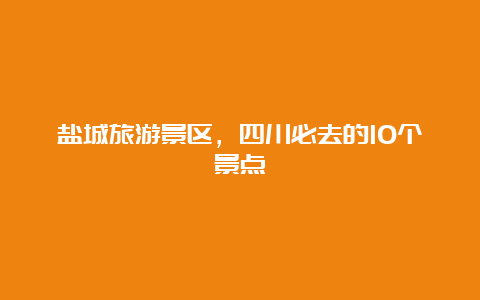 盐城旅游景区，四川必去的10个景点